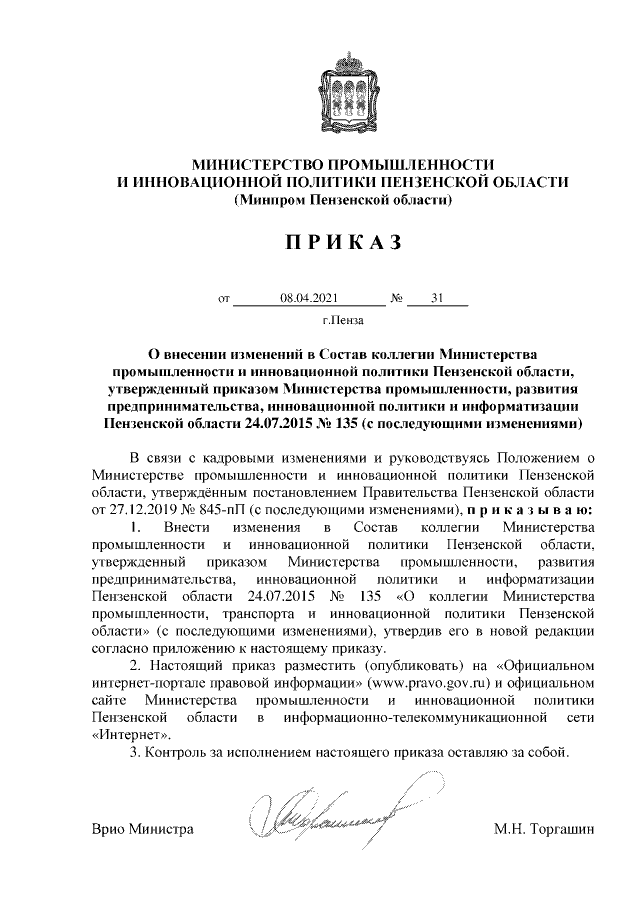 МИНИСТЕРСТВО ПРОМЫШЛЕННОСТИ
И ИННОВАЦИОННОЙ ПОЛИТИКИ ПЕНЗЕНСКОЙ ОБЛАСТИ
(Минпром Пензенской области)

ПРИКАЗ

от 08.04.2021 № 31

г.Пенза

О внесении изменений в Состав коллегии Министерства промышленности и инновационной политики Пензенской области, утвержденный приказом Министерства промышленности, развития предпринимательства, инновационной политики и информатизации Пензенской области 24.07.2015 № 135 (с последующими изменениями)

В связи с кадровыми изменениями и руководствуясь Положением о Министерстве промышленности и инновационной политики Пензенской области, утверждённым постановлением Правительства Пензенской области от 27.12.2019 № 845-пП (с последующими изменениями), приказываю:

1. Внести изменения в Состав коллегии Министерства промышленности и инновационной политики Пензенской области, утвержденный приказом Министерства промышленности, развития предпринимательства, инновационной политики и информатизации Пензенской области 24.07.2015 № 135 «О коллегии Министерства промышленности, транспорта и инновационной политики Пензенской области» (с последующими изменениями), утвердив его в новой редакции согласно приложению к настоящему приказу.

2. Настоящий приказ разместить (опубликовать) на «Официальном интернет-портале правовой информации» (www.pravo.gov.ru) и официальном сайте Министерства промышленности и инновационной политики Пензенской области в информационно-телекоммуникационной сети «Интернет».

3. Контроль за исполнением настоящего приказа оставляю за собой.

Врио Министра М.Н. Торгашин